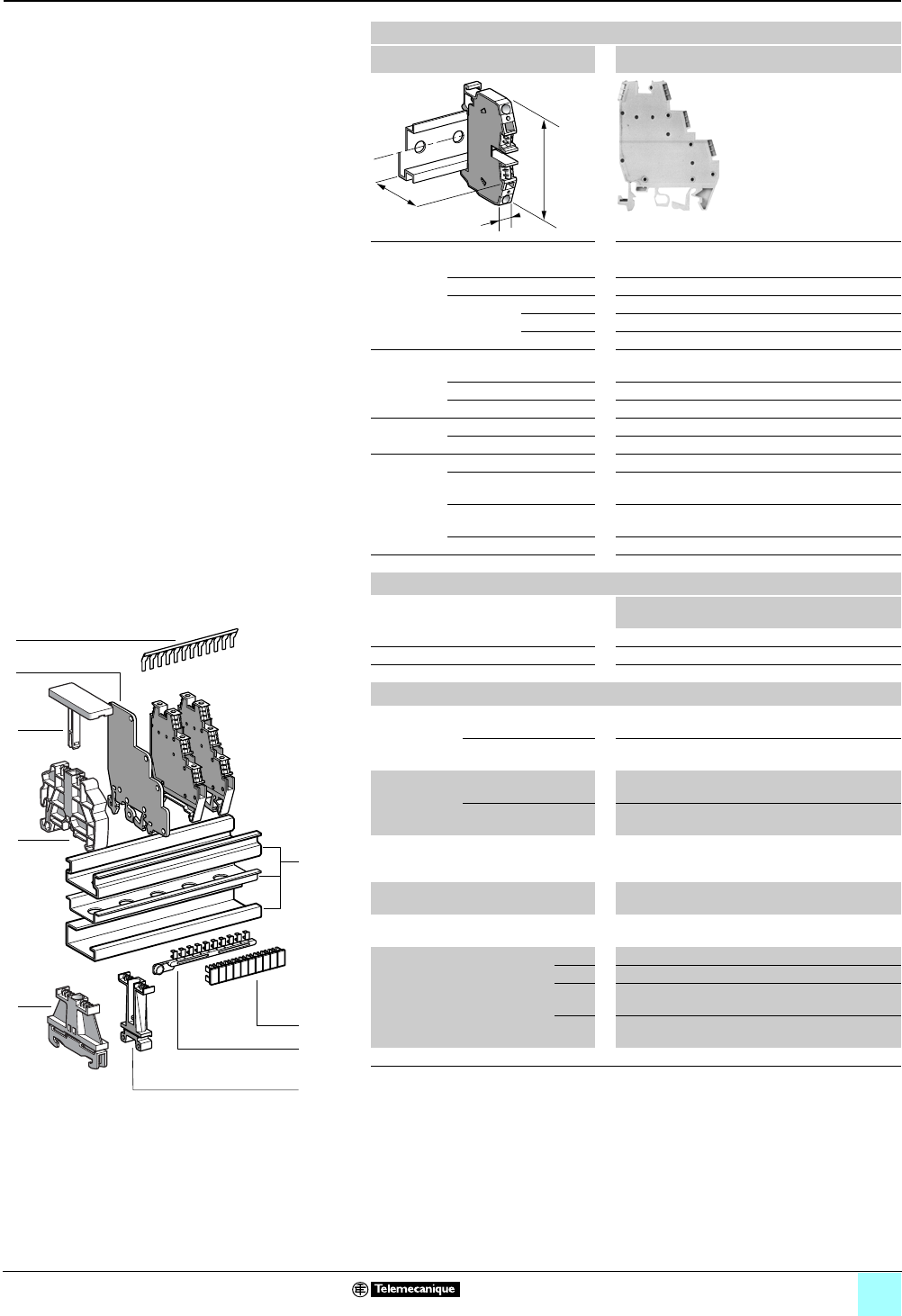 Telemecanique